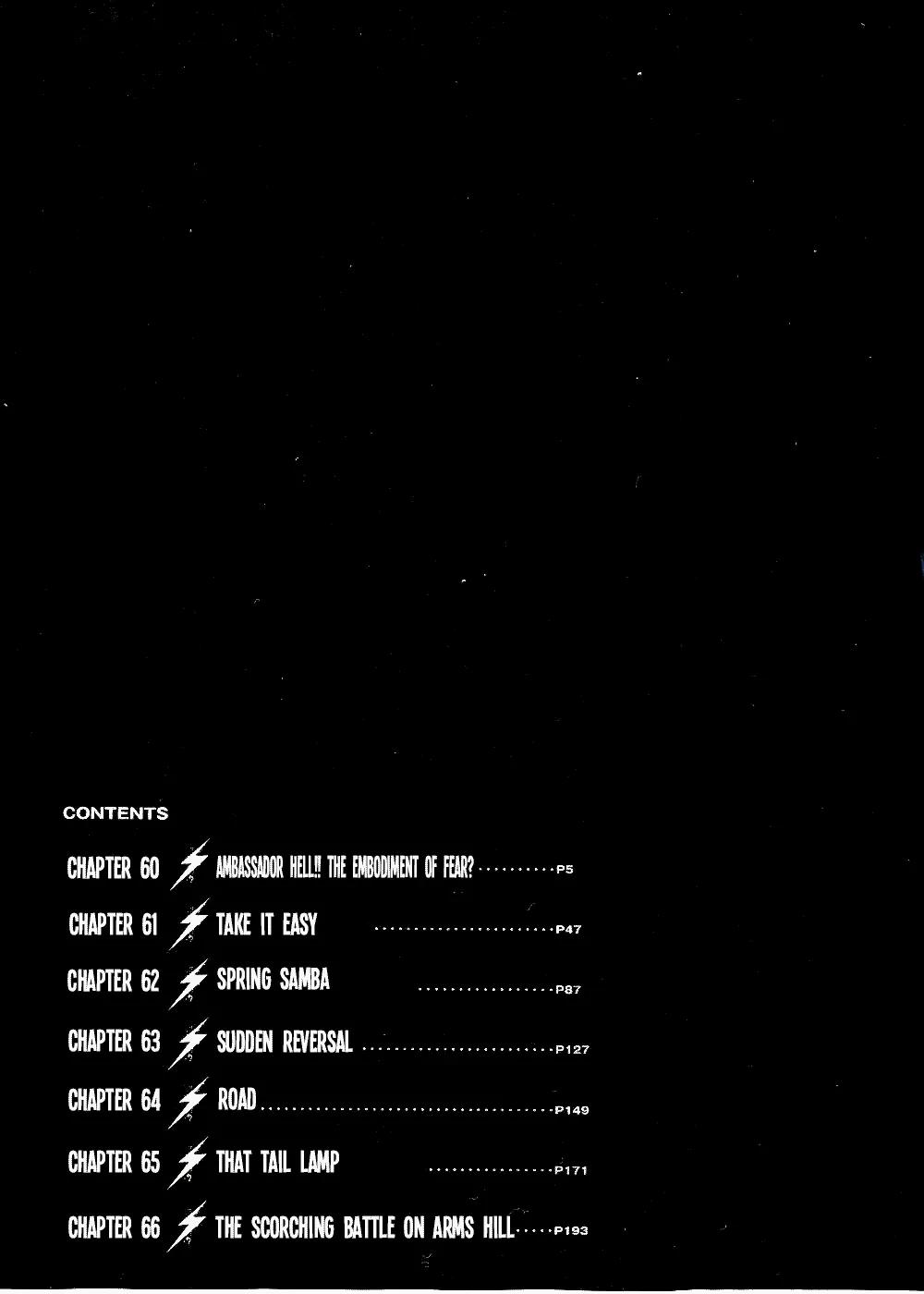 CONTENTS

CHAPTER 60 AMBASSADOR HELL!! THE EMBODIMENT OF FEAR? P5

CHAPTER 61 TAKE IT EASY P47

CHAPTER 62 SPRING SAMBA P87

CHAPTER 63 SUDDEN REVERSAL P127

CHAPTER 64 ROAD P149

CHAPTER 65 THAT TAIL LAMP P171

CHAPTER 66 THE SCORCHING BATTLE ON ARMS HILL P193